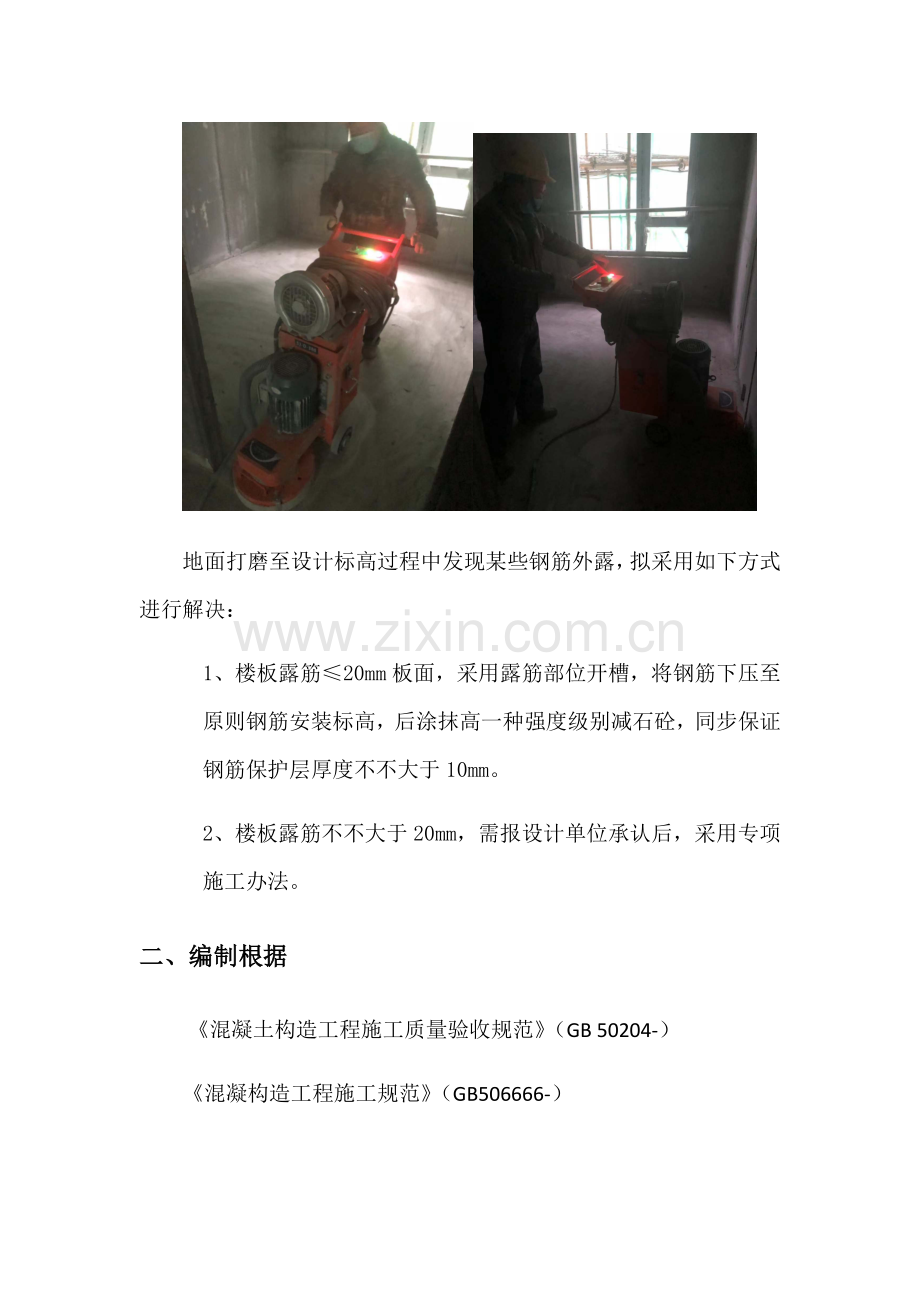 地面打磨至设计标高过程中发现某些钢筋外露，拟采用如下方式进行解决：

1、楼板露筋≤20mm板面，采用露筋部位开槽，将钢筋下压至原则钢筋安装标高，后涂抹高一种强度级别减石砼，同步保证钢筋保护层厚度不不大于10mm。

2、楼板露筋不不大于20mm，需报设计单位承认后，采用专项施工办法。

二、编制根据

《混凝土构造工程施工质量验收规范》(GB 50204-)

《混凝构造工程施工规范》(GB506666-)

www.zixin.com.cn